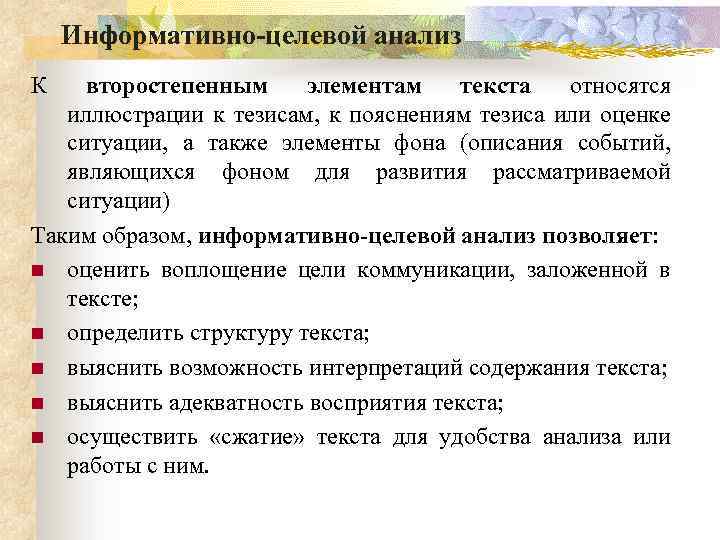 Информативно-целевой анализ

К второстепенным элементам текста относятся иллюстрации к тезисам, к пояснениям тезиса или оценке ситуации, а также элементы фона (описания событий, являющихся фоном для развития рассматриваемой ситуации)

Таким образом, информативно-целевой анализ позволяет:

- оценить воплощение цели коммуникации, заложенной в тексте;
- определить структуру текста;
- выяснить возможность интерпретаций содержания текста;
- выяснить адекватность восприятия текста;
- осуществить «сжатие» текста для удобства анализа или работы с ним.